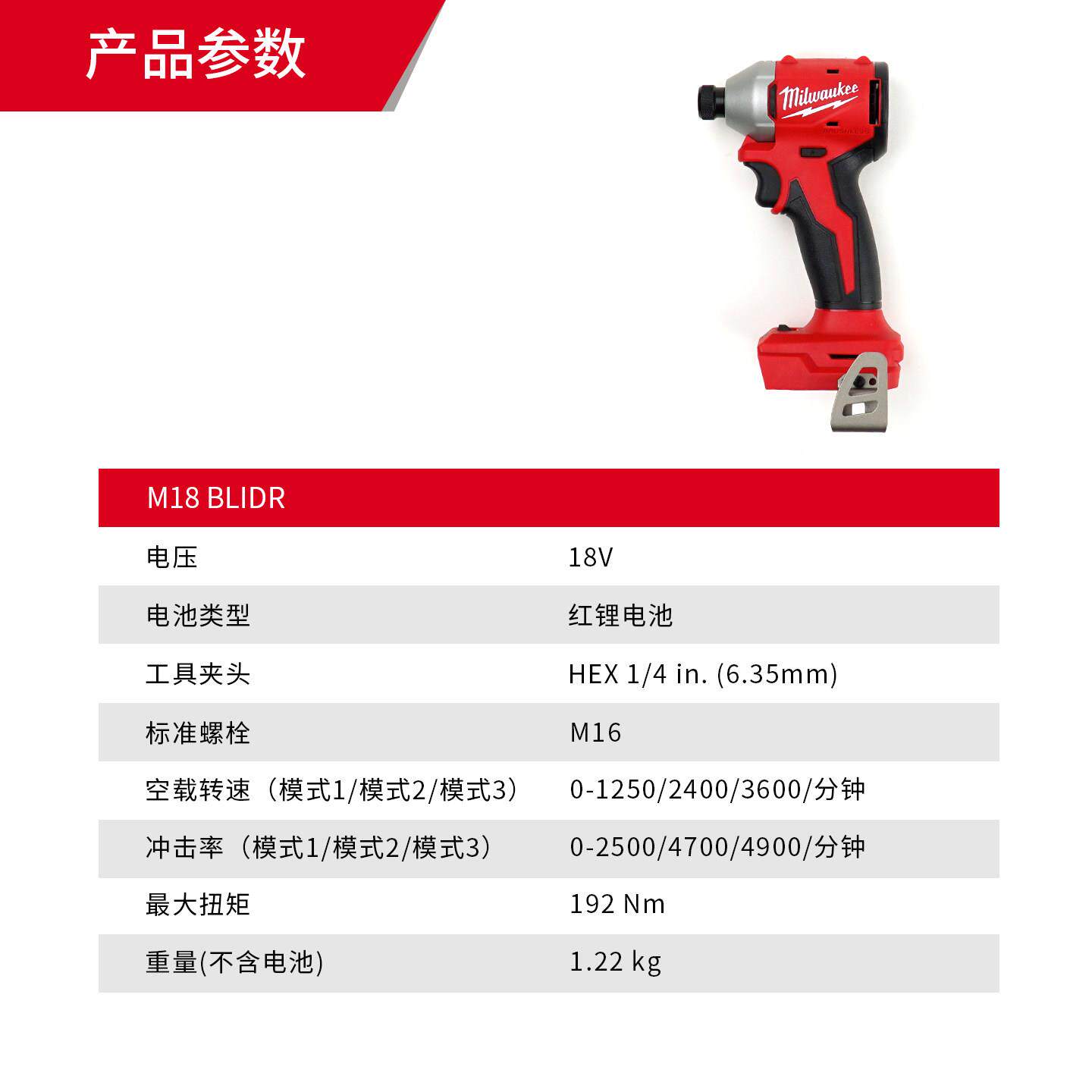 产品参数

Milwaukee

| M18 BLIDR | |
|---|---|
| 电压 | 18V |
| 电池类型 | 红锂电池 |
| 工具夹头 | HEX 1/4 in. (6.35mm) |
| 标准螺栓 | M16 |
| 空载转速（模式1/模式2/模式3） | 0-1250/2400/3600/分钟 |
| 冲击率（模式1/模式2/模式3） | 0-2500/4700/4900/分钟 |
| 最大扭矩 | 192 Nm |
| 重量(不含电池) | 1.22 kg |